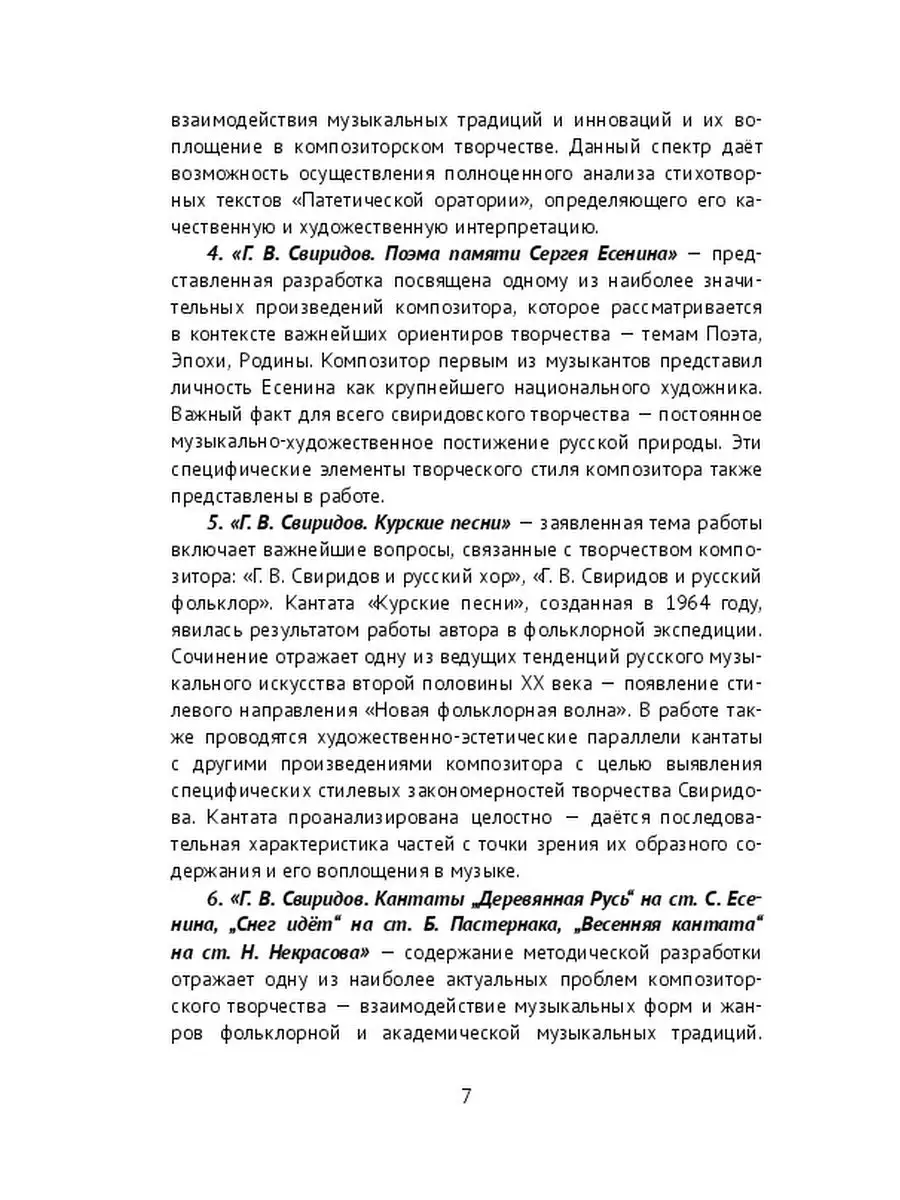 взаимодействия музыкальных традиций и инноваций и их воплощение в композиторском творчестве. Данный спектр даёт возможность осуществления полноценного анализа стихотворных текстов «Патетической оратории», определяющего его качественную и художественную интерпретацию.

4. «Г. В. Свиридов. Поэма памяти Сергея Есенина» — представленная разработка посвящена одному из наиболее значительных произведений композитора, которое рассматривается в контексте важнейших ориентиров творчества — темам Поэта, Эпохи, Родины. Композитор первым из музыкантов представил личность Есенина как крупнейшего национального художника. Важный факт для всего свиридовского творчества — постоянное музыкально-художественное постижение русской природы. Эти специфические элементы творческого стиля композитора также представлены в работе.

5. «Г. В. Свиридов. Курские песни» — заявленная тема работы включает важнейшие вопросы, связанные с творчеством композитора: «Г. В. Свиридов и русский хор», «Г. В. Свиридов и русский фольклор». Кантата «Курские песни», созданная в 1964 году, явилась результатом работы автора в фольклорной экспедиции. Сочинение отражает одну из ведущих тенденций русского музыкального искусства второй половины XX века — появление стилевого направления «Новая фольклорная волна». В работе также проводятся художественно-эстетические параллели кантаты с другими произведениями композитора с целью выявления специфических стилевых закономерностей творчества Свиридова. Кантата проанализирована целостно — даётся последовательная характеристика частей с точки зрения их образного содержания и его воплощения в музыке.

6. «Г. В. Свиридов. Кантаты „Деревянная Русь“ на ст. С. Есенина, „Снег идёт“ на ст. Б. Пастернака, „Весенняя кантата“ на ст. Н. Некрасова» — содержание методической разработки отражает одну из наиболее актуальных проблем композиторского творчества — взаимодействие музыкальных форм и жанров фольклорной и академической музыкальных традиций.

7